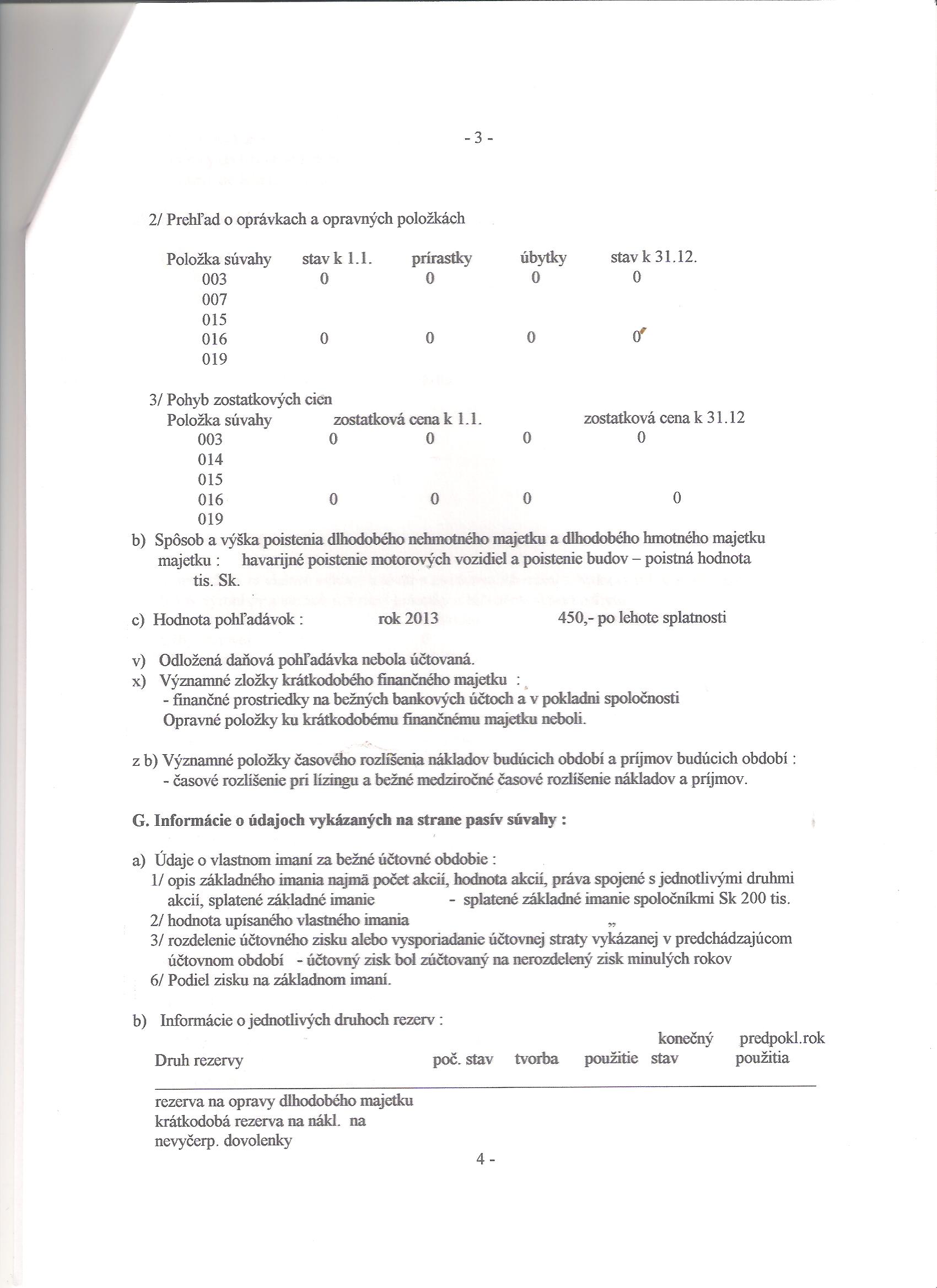 - 3 -

2/ Prehľad o oprávkach a opravných položkách

| Položka súvahy | stav k 1.1. | prírastky | úbytky | stav k 31.12. |
|---|---|---|---|---|
| 003 | 0 | 0 | 0 | 0 |
| 007 | | | | |
| 015 | | | | |
| 016 | 0 | 0 | 0 | 0 |
| 019 | | | | |

3/ Pohyb zostatkových cien

| Položka súvahy | zostatková cena k 1.1. | | | zostatková cena k 31.12 |
|---|---|---|---|---|
| 003 | 0 | 0 | 0 | 0 |
| 014 | | | | |
| 015 | | | | |
| 016 | 0 | 0 | 0 | 0 |
| 019 | | | | |

b) Spôsob a výška poistenia dlhodobého nehmotného majetku a dlhodobého hmotného majetku majetku : havarijné poistenie motorových vozidiel a poistenie budov – poistná hodnota tis. Sk.

c) Hodnota pohľadávok : rok 2013 450,- po lehote splatnosti

v) Odložená daňová pohľadávka nebola účtovaná.
x) Významné zložky krátkodobého finančného majetku :
- finančné prostriedky na bežných bankových účtoch a v pokladni spoločnosti
Opravné položky ku krátkodobému finančnému majetku neboli.

z b) Významné položky časového rozlíšenia nákladov budúcich období a príjmov budúcich období :
- časové rozlíšenie pri lízingu a bežné medziročné časové rozlíšenie nákladov a príjmov.

G. Informácie o údajoch vykázaných na strane pasív súvahy :

a) Údaje o vlastnom imaní za bežné účtovné obdobie :
1/ opis základného imania najmä počet akcií, hodnota akcií, práva spojené s jednotlivými druhmi akcií, splatené základné imanie - splatené základné imanie spoločníkmi Sk 200 tis.
2/ hodnota upísaného vlastného imania „
3/ rozdelenie účtovného zisku alebo vysporiadanie účtovnej straty vykázanej v predchádzajúcom účtovnom období - účtovný zisk bol zúčtovaný na nerozdelený zisk minulých rokov
6/ Podiel zisku na základnom imaní.

b) Informácie o jednotlivých druhoch rezerv :

| Druh rezervy | poč. stav | tvorba | použitie | konečný stav | predpokl.rok použitia |
|---|---|---|---|---|---|
| rezerva na opravy dlhodobého majetku | | | | | |
| krátkodobá rezerva na nákl. na nevyčerp. dovolenky | | | | | |

4 -